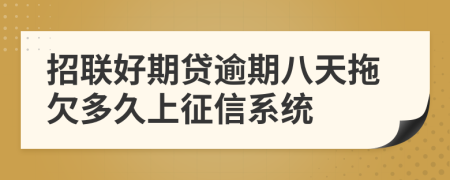 招联好期贷逾期八天拖欠多久上征信系统